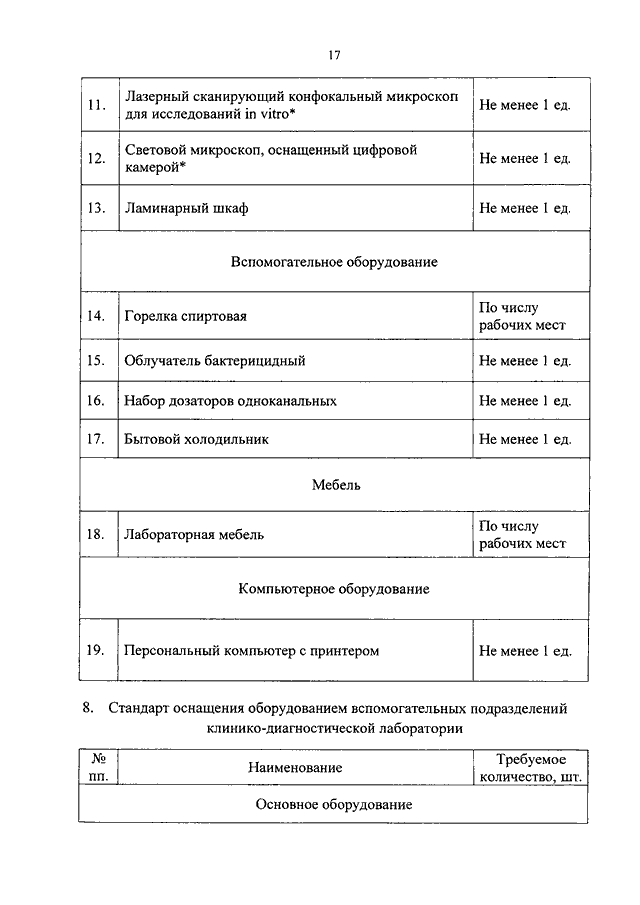 17

| | | |
|---|---|---|
| 11. | Лазерный сканирующий конфокальный микроскоп для исследований in vitro* | Не менее 1 ед. |
| 12. | Световой микроскоп, оснащенный цифровой камерой* | Не менее 1 ед. |
| 13. | Ламинарный шкаф | Не менее 1 ед. |
| Вспомогательное оборудование | | |
| 14. | Горелка спиртовая | По числу рабочих мест |
| 15. | Облучатель бактерицидный | Не менее 1 ед. |
| 16. | Набор дозаторов одноканальных | Не менее 1 ед. |
| 17. | Бытовой холодильник | Не менее 1 ед. |
| Мебель | | |
| 18. | Лабораторная мебель | По числу рабочих мест |
| Компьютерное оборудование | | |
| 19. | Персональный компьютер с принтером | Не менее 1 ед. |

8. Стандарт оснащения оборудованием вспомогательных подразделений клинико-диагностической лаборатории

| № пп. | Наименование | Требуемое количество, шт. |
|---|---|---|
| Основное оборудование | | |